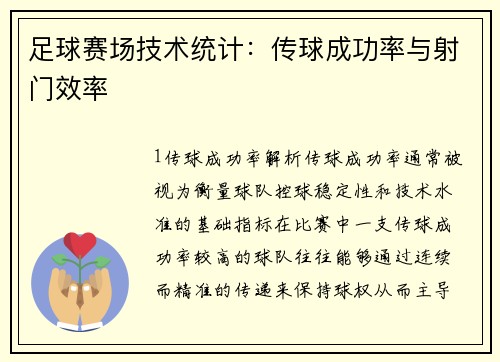 足球赛场技术统计：传球成功率与射门效率

1传球成功率解析传球成功率通常被视为衡量球队控球稳定性和技术水准的基础指标在比赛中一支传球成功率较高的球队往往能够通过连续而精准的传递来保持球权从而主导